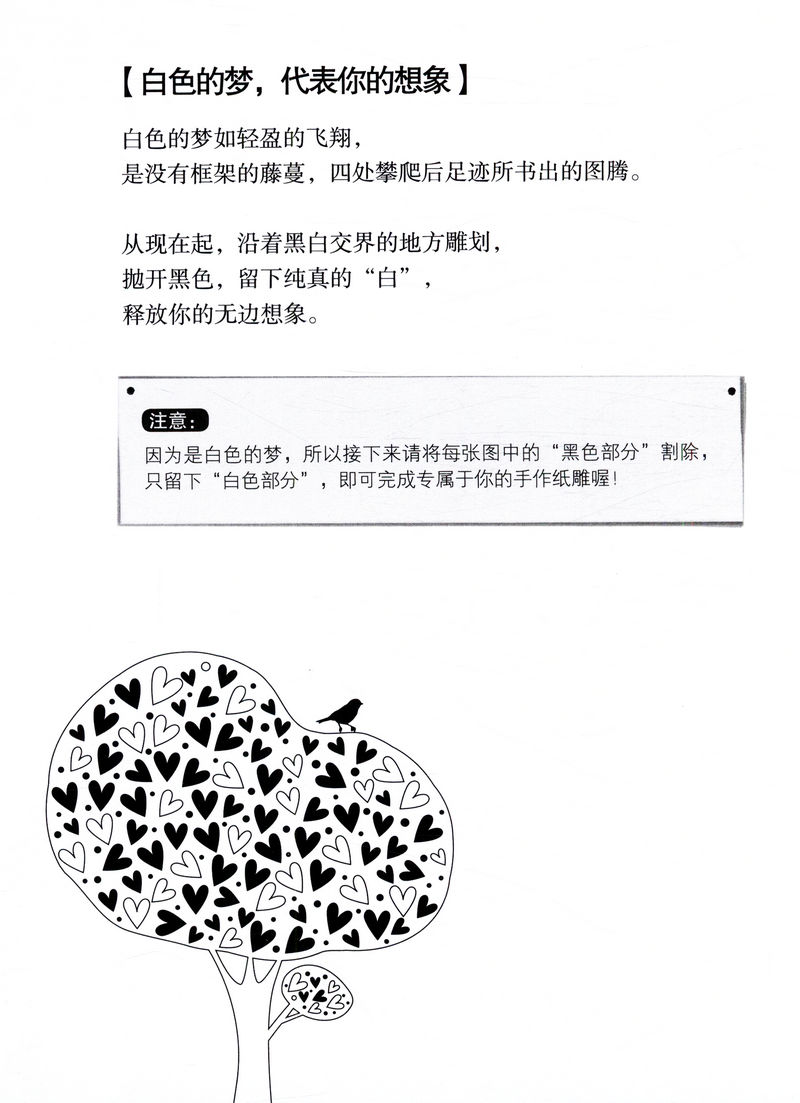 【白色的梦，代表你的想象】

白色的梦如轻盈的飞翔，
是没有框架的藤蔓，四处攀爬后足迹所书出的图腾。

从现在起，沿着黑白交界的地方雕划，
抛开黑色，留下纯真的“白”，
释放你的无边想象。

注意：

因为是白色的梦，所以接下来请将每张图中的“黑色部分”割除，只留下“白色部分”，即可完成专属于你的手作纸雕喔！